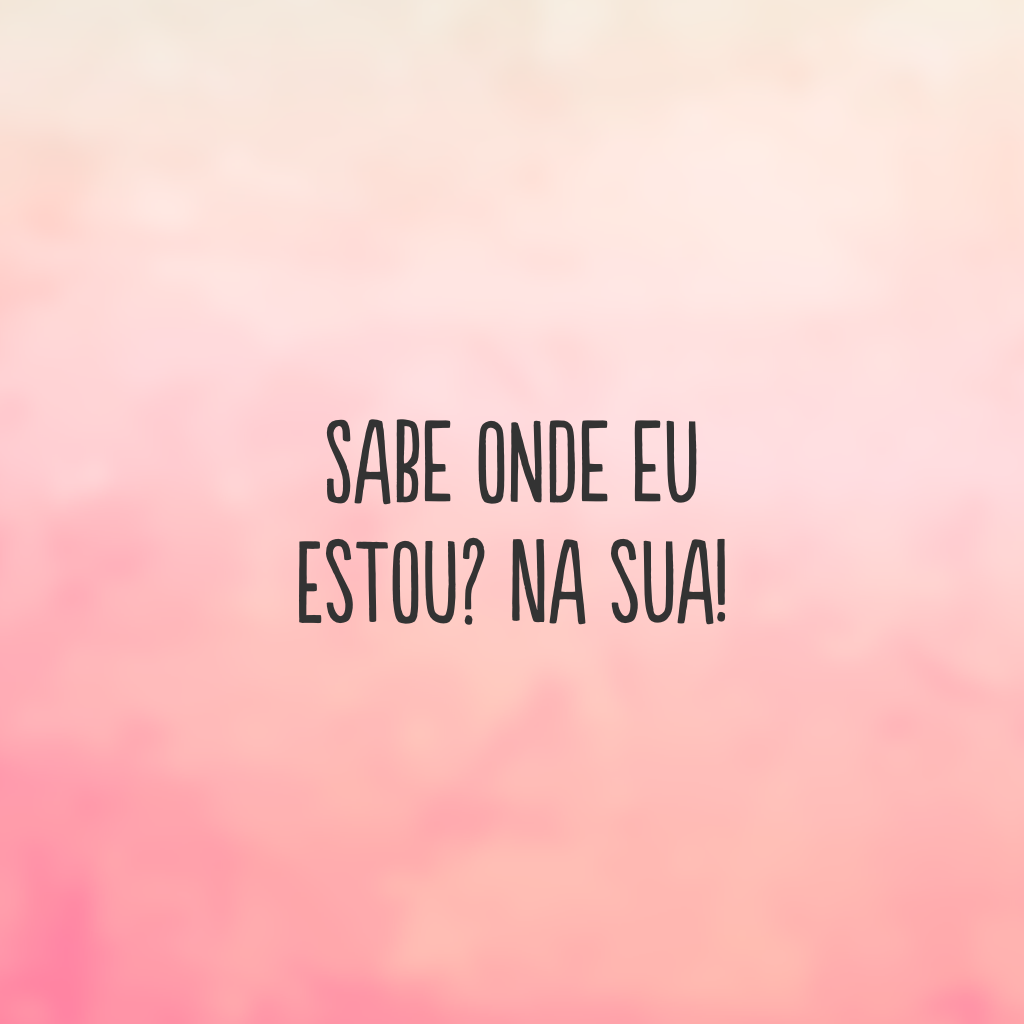 SABE ONDE EU ESTOU? NA SUA!